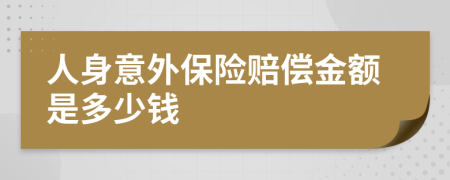 人身意外保险赔偿金额是多少钱